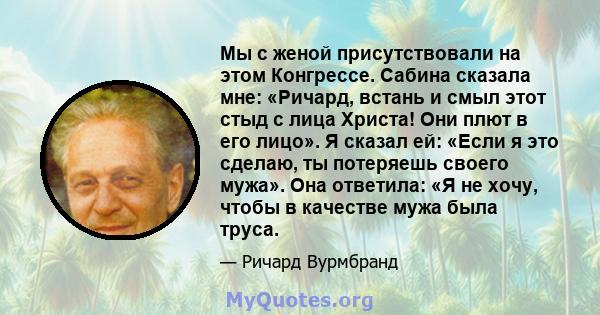 Мы с женой присутствовали на этом Конгрессе. Сабина сказала мне: «Ричард, встань и смыл этот стыд с лица Христа! Они плют в его лицо». Я сказал ей: «Если я это сделаю, ты потеряешь своего мужа». Она ответила: «Я не хочу, чтобы в качестве мужа была труса.

— Ричард Вурмбранд

MyQuotes.org